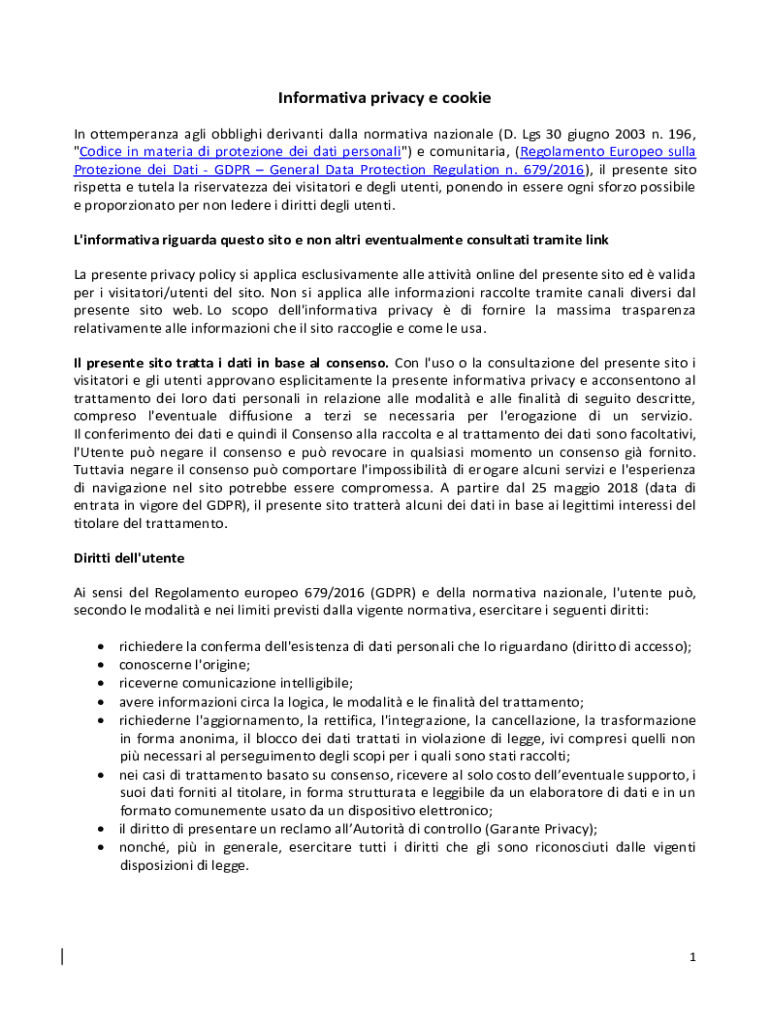 Informativa privacy e cookie

In ottemperanza agli obblighi derivanti dalla normativa nazionale (D. Lgs 30 giugno 2003 n. 196, "Codice in materia di protezione dei dati personali") e comunitaria, (Regolamento Europeo sulla Protezione dei Dati - GDPR – General Data Protection Regulation n. 679/2016), il presente sito rispetta e tutela la riservatezza dei visitatori e degli utenti, ponendo in essere ogni sforzo possibile e proporzionato per non ledere i diritti degli utenti.

L'informativa riguarda questo sito e non altri eventualmente consultati tramite link

La presente privacy policy si applica esclusivamente alle attività online del presente sito ed è valida per i visitatori/utenti del sito. Non si applica alle informazioni raccolte tramite canali diversi dal presente sito web. Lo scopo dell'informativa privacy è di fornire la massima trasparenza relativamente alle informazioni che il sito raccoglie e come le usa.

Il presente sito tratta i dati in base al consenso. Con l'uso o la consultazione del presente sito i visitatori e gli utenti approvano esplicitamente la presente informativa privacy e acconsentono al trattamento dei loro dati personali in relazione alle modalità e alle finalità di seguito descritte, compreso l'eventuale diffusione a terzi se necessaria per l'erogazione di un servizio. Il conferimento dei dati e quindi il Consenso alla raccolta e al trattamento dei dati sono facoltativi, l'Utente può negare il consenso e può revocare in qualsiasi momento un consenso già fornito. Tuttavia negare il consenso può comportare l'impossibilità di erogare alcuni servizi e l'esperienza di navigazione nel sito potrebbe essere compromessa. A partire dal 25 maggio 2018 (data di entrata in vigore del GDPR), il presente sito tratterà alcuni dei dati in base ai legittimi interessi del titolare del trattamento.

Diritti dell'utente

Ai sensi del Regolamento europeo 679/2016 (GDPR) e della normativa nazionale, l'utente può, secondo le modalità e nei limiti previsti dalla vigente normativa, esercitare i seguenti diritti:

• richiedere la conferma dell'esistenza di dati personali che lo riguardano (diritto di accesso);
• conoscerne l'origine;
• riceverne comunicazione intelligibile;
• avere informazioni circa la logica, le modalità e le finalità del trattamento;
• richiederne l'aggiornamento, la rettifica, l'integrazione, la cancellazione, la trasformazione in forma anonima, il blocco dei dati trattati in violazione di legge, ivi compresi quelli non più necessari al perseguimento degli scopi per i quali sono stati raccolti;
• nei casi di trattamento basato su consenso, ricevere al solo costo dell'eventuale supporto, i suoi dati forniti al titolare, in forma strutturata e leggibile da un elaboratore di dati e in un formato comunemente usato da un dispositivo elettronico;
• il diritto di presentare un reclamo all'Autorità di controllo (Garante Privacy);
• nonché, più in generale, esercitare tutti i diritti che gli sono riconosciuti dalle vigenti disposizioni di legge.

1